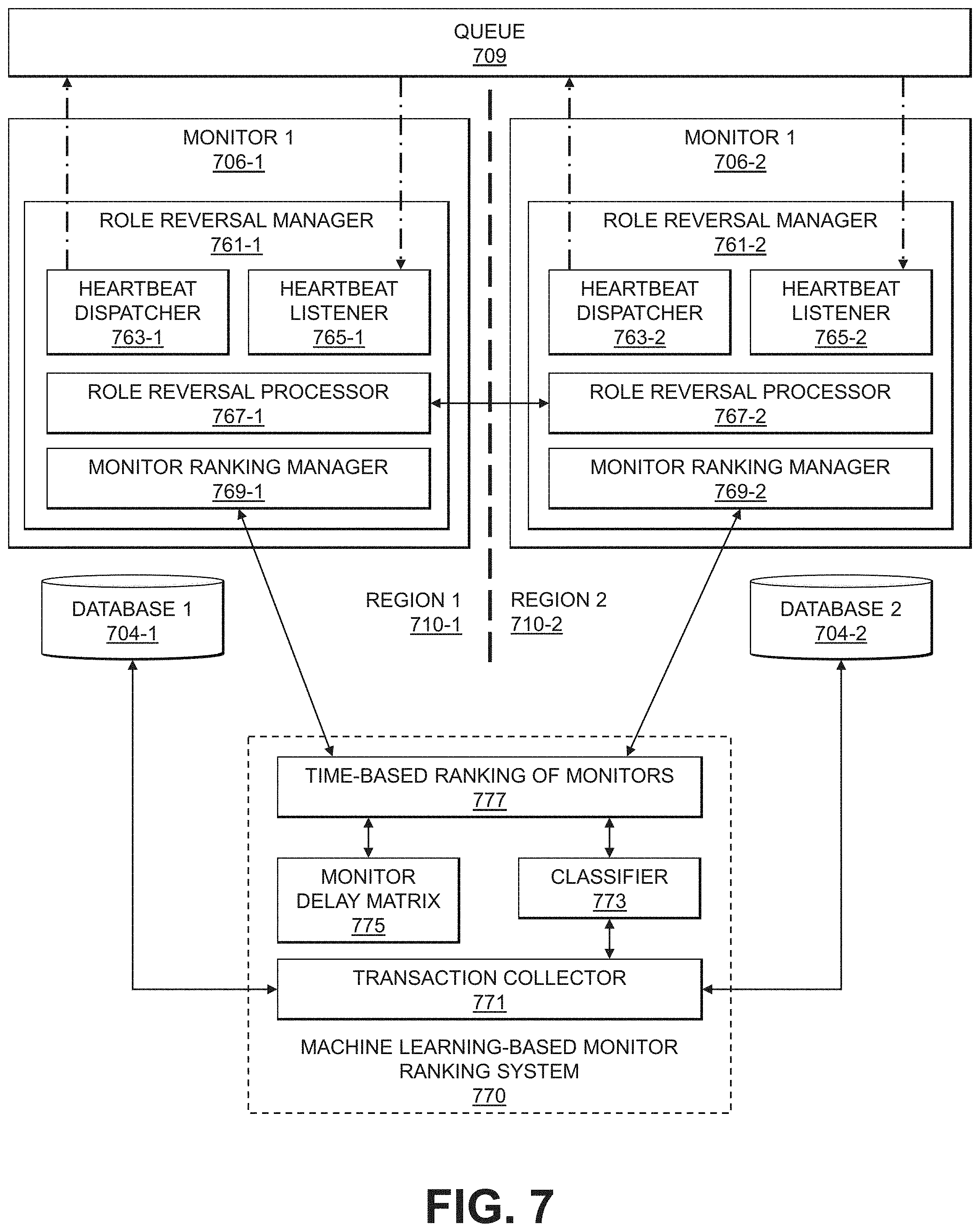 QUEUE
709

MONITOR 1
706-1

ROLE REVERSAL MANAGER
761-1

HEARTBEAT DISPATCHER
763-1

HEARTBEAT LISTENER
765-1

ROLE REVERSAL PROCESSOR
767-1

MONITOR RANKING MANAGER
769-1

MONITOR 1
706-2

ROLE REVERSAL MANAGER
761-2

HEARTBEAT DISPATCHER
763-2

HEARTBEAT LISTENER
765-2

ROLE REVERSAL PROCESSOR
767-2

MONITOR RANKING MANAGER
769-2

DATABASE 1
704-1

REGION 1
710-1

REGION 2
710-2

DATABASE 2
704-2

TIME-BASED RANKING OF MONITORS
777

MONITOR DELAY MATRIX
775

CLASSIFIER
773

TRANSACTION COLLECTOR
771

MACHINE LEARNING-BASED MONITOR RANKING SYSTEM
770

FIG. 7